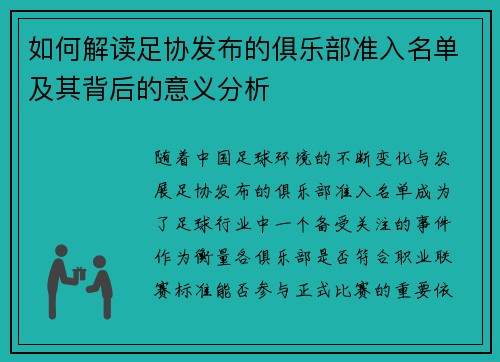 如何解读足协发布的俱乐部准入名单及其背后的意义分析

随着中国足球环境的不断变化与发展足协发布的俱乐部准入名单成为了足球行业中一个备受关注的事件作为衡量各俱乐部是否符合职业联赛标准能否参与正式比赛的重要依